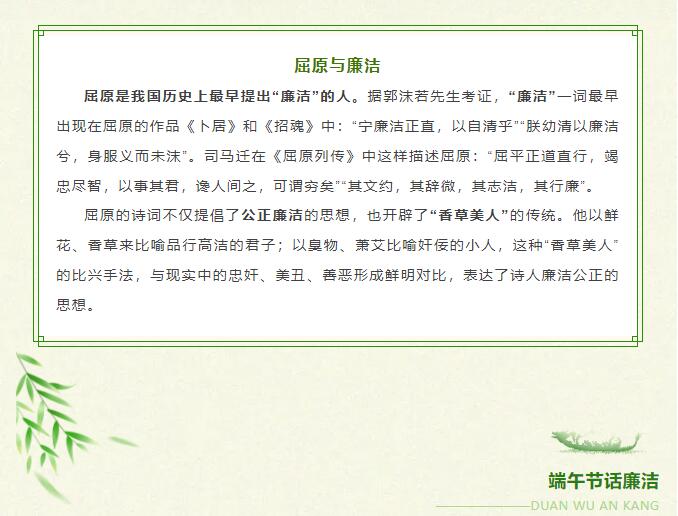 屈原与廉洁

屈原是我国历史上最早提出“廉洁”的人。据郭沫若先生考证，“廉洁”一词最早出现在屈原的作品《卜居》和《招魂》中：“宁廉洁正直，以自清乎”“朕幼清以廉洁兮，身服义而未沫”。司马迁在《屈原列传》中这样描述屈原：“屈平正道直行，竭忠尽智，以事其君，谗人间之，可谓穷矣”“其文约，其辞微，其志洁，其行廉”。

屈原的诗词不仅提倡了公正廉洁的思想，也开辟了“香草美人”的传统。他以鲜花、香草来比喻品行高洁的君子；以臭物、萧艾比喻奸佞的小人，这种“香草美人”的比兴手法，与现实中的忠奸、美丑、善恶形成鲜明对比，表达了诗人廉洁公正的思想。

端午节话廉洁
DUAN WU AN KANG